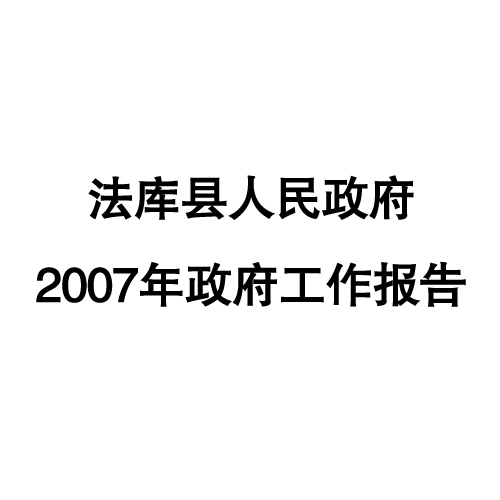 法库县人民政府
2007年政府工作报告